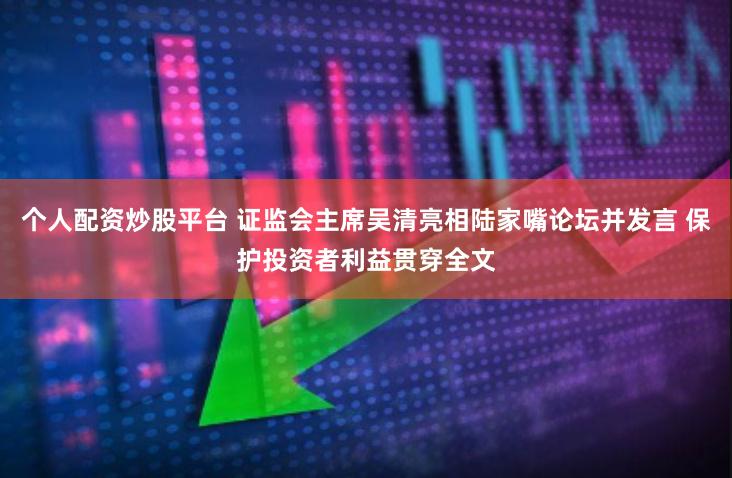 个人配资炒股平台 证监会主席吴清亮相陆家嘴论坛并发言 保护投资者利益贯穿全文